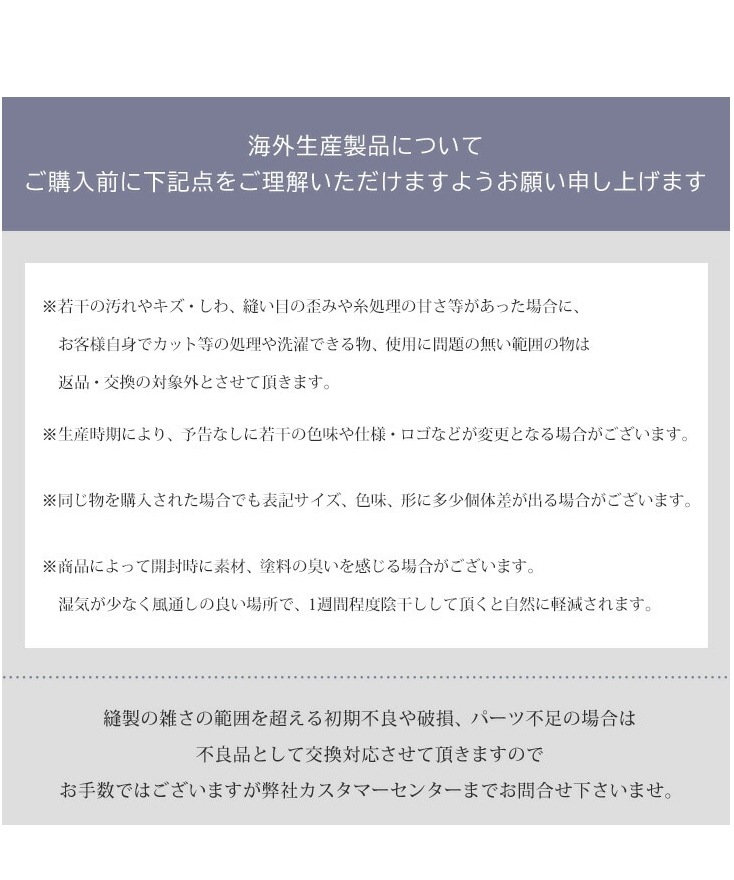 海外生産製品について
ご購入前に下記点をご理解いただけますようお願い申し上げます

※若干の汚れやキズ・しわ、縫い目の歪みや糸処理の甘さ等があった場合に、お客様自身でカット等の処理や洗濯できる物、使用に問題の無い範囲の物は返品・交換の対象外とさせて頂きます。

※生産時期により、予告なしに若干の色味や仕様・ロゴなどが変更となる場合がございます。

※同じ物を購入された場合でも表記サイズ、色味、形に多少個体差が出る場合がございます。

※商品によって開封時に素材、塗料の臭いを感じる場合がございます。湿気が少なく風通しの良い場所で、1週間程度陰干しして頂くと自然に軽減されます。

縫製の雑さの範囲を超える初期不良や破損、パーツ不足の場合は
不良品として交換対応させて頂きますので
お手数ではございますが弊社カスタマーセンターまでお問合せ下さいませ。